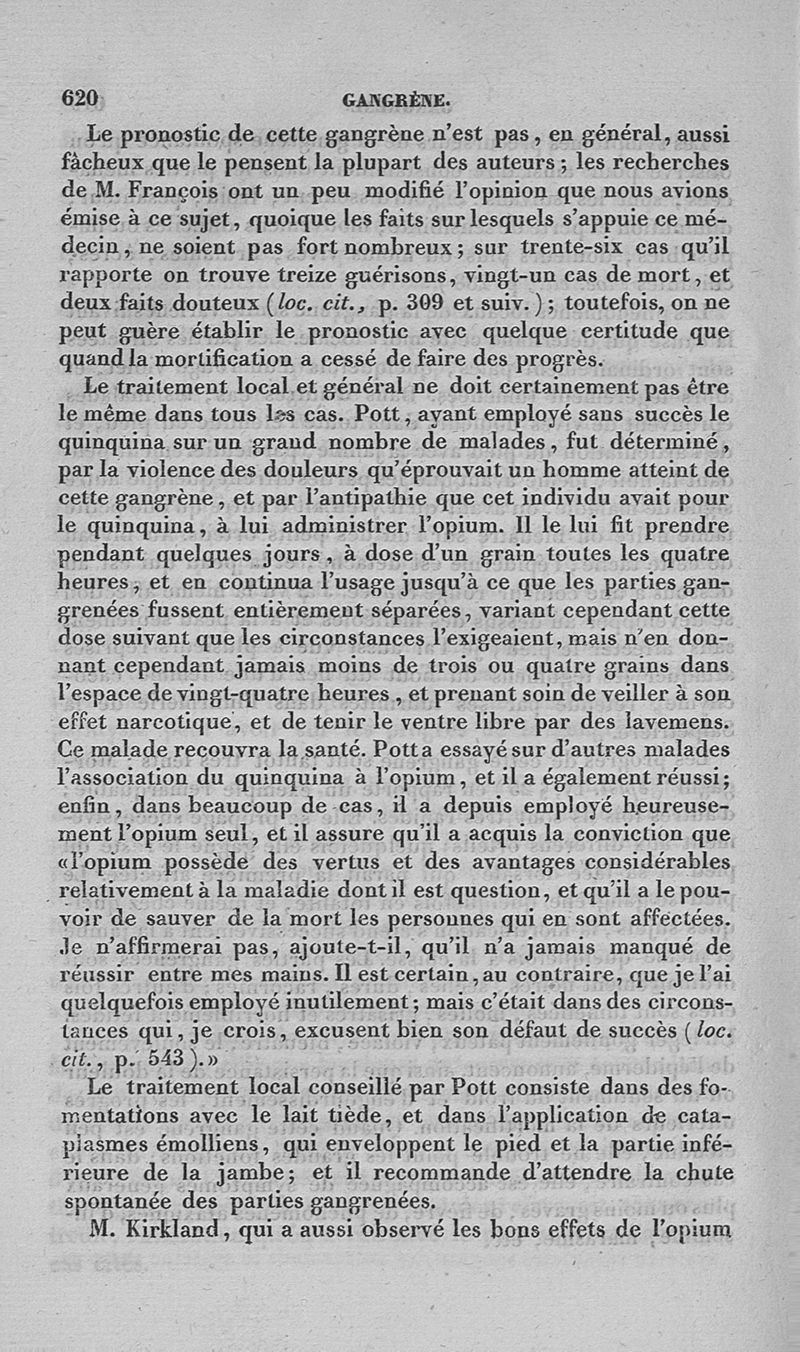 620 GANGRÈNE.

Le pronostic de cette gangrène n'est pas, en général, aussi fâcheux que le pensent la plupart des auteurs; les recherches de M. François ont un peu modifié l'opinion que nous avions émise à ce sujet, quoique les faits sur lesquels s'appuie ce médecin, ne soient pas fort nombreux; sur trente-six cas qu'il rapporte on trouve treize guérisons, vingt-un cas de mort, et deux faits douteux (loc. cit., p. 309 et suiv.); toutefois, on ne peut guère établir le pronostic avec quelque certitude que quand la mortification a cessé de faire des progrès.

Le traitement local et général ne doit certainement pas être le même dans tous les cas. Pott, ayant employé sans succès le quinquina sur un grand nombre de malades, fut déterminé, par la violence des douleurs qu'éprouvait un homme atteint de cette gangrène, et par l'antipathie que cet individu avait pour le quinquina, à lui administrer l'opium. Il le lui fit prendre pendant quelques jours, à dose d'un grain toutes les quatre heures, et en continua l'usage jusqu'à ce que les parties gangrenées fussent entièrement séparées, variant cependant cette dose suivant que les circonstances l'exigeaient, mais n'en donnant cependant jamais moins de trois ou quatre grains dans l'espace de vingt-quatre heures, et prenant soin de veiller à son effet narcotique, et de tenir le ventre libre par des lavemens. Ce malade recouvra la santé. Pott a essayé sur d'autres malades l'association du quinquina à l'opium, et il a également réussi; enfin, dans beaucoup de cas, il a depuis employé heureusement l'opium seul, et il assure qu'il a acquis la conviction que «l'opium possède des vertus et des avantages considérables relativement à la maladie dont il est question, et qu'il a le pouvoir de sauver de la mort les personnes qui en sont affectées. Je n'affirmerai pas, ajoute-t-il, qu'il n'a jamais manqué de réussir entre mes mains. Il est certain, au contraire, que je l'ai quelquefois employé inutilement; mais c'était dans des circonstances qui, je crois, excusent bien son défaut de succès (loc. cit., p. 543).»

Le traitement local conseillé par Pott consiste dans des fomentations avec le lait tiède, et dans l'application de cataplasmes émolliens, qui enveloppent le pied et la partie inférieure de la jambe; et il recommande d'attendre la chute spontanée des parties gangrenées.

M. Kirkland, qui a aussi observé les bons effets de l'opium